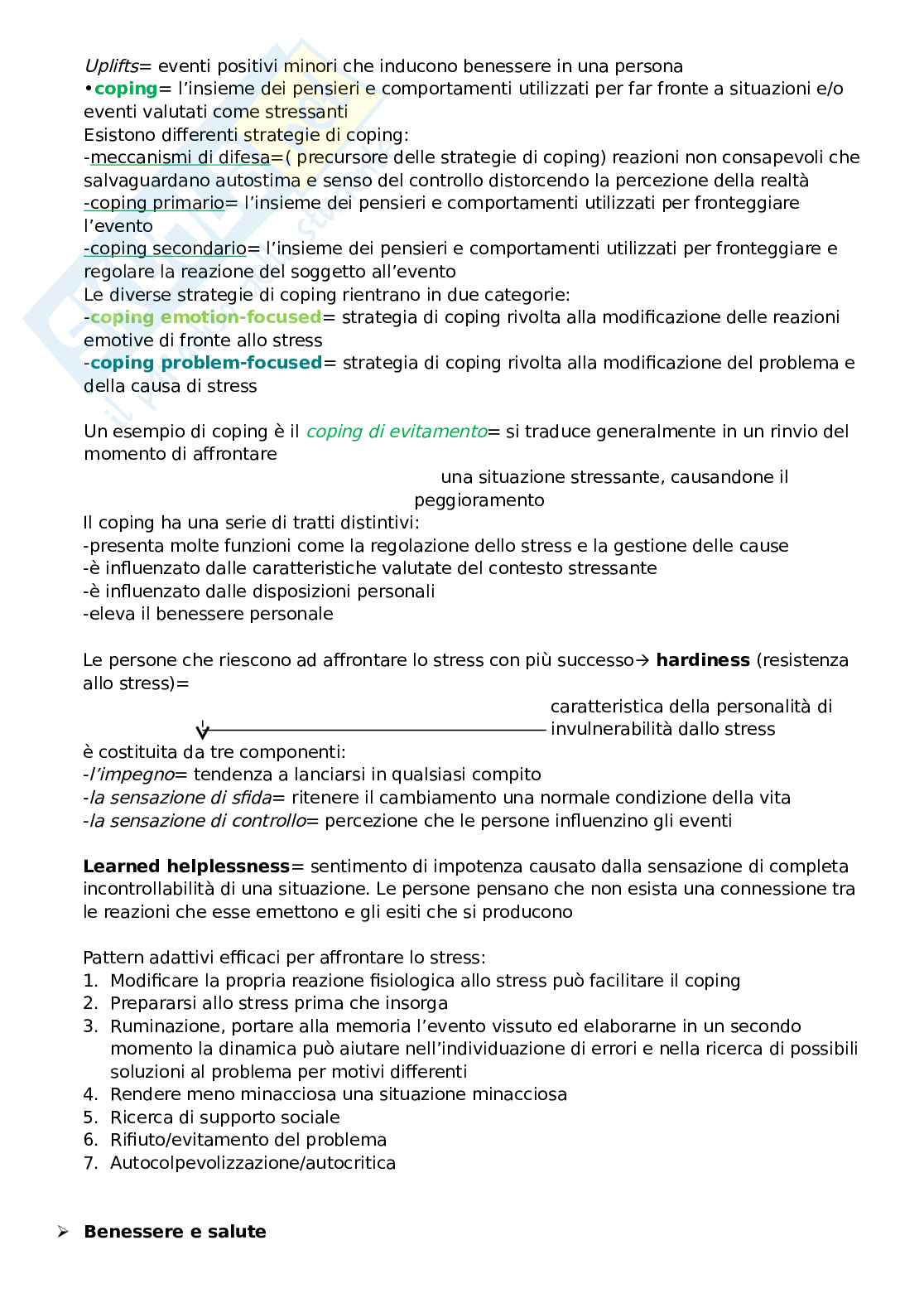 Uplifts= eventi positivi minori che inducono benessere in una persona
•coping= l'insieme dei pensieri e comportamenti utilizzati per far fronte a situazioni e/o eventi valutati come stressanti
Esistono differenti strategie di coping:
-meccanismi di difesa=( precursore delle strategie di coping) reazioni non consapevoli che salvaguardano autostima e senso del controllo distorcendo la percezione della realtà
-coping primario= l'insieme dei pensieri e comportamenti utilizzati per fronteggiare l'evento
-coping secondario= l'insieme dei pensieri e comportamenti utilizzati per fronteggiare e regolare la reazione del soggetto all'evento
Le diverse strategie di coping rientrano in due categorie:
-coping emotion-focused= strategia di coping rivolta alla modificazione delle reazioni emotive di fronte allo stress
-coping problem-focused= strategia di coping rivolta alla modificazione del problema e della causa di stress

Un esempio di coping è il coping di evitamento= si traduce generalmente in un rinvio del momento di affrontare
una situazione stressante, causandone il peggioramento
Il coping ha una serie di tratti distintivi:
-presenta molte funzioni come la regolazione dello stress e la gestione delle cause
-è influenzato dalle caratteristiche valutate del contesto stressante
-è influenzato dalle disposizioni personali
-eleva il benessere personale

Le persone che riescono ad affrontare lo stress con più successo→ hardiness (resistenza allo stress)=
caratteristica della personalità di invulnerabilità dallo stress
è costituita da tre componenti:
-l'impegno= tendenza a lanciarsi in qualsiasi compito
-la sensazione di sfida= ritenere il cambiamento una normale condizione della vita
-la sensazione di controllo= percezione che le persone influenzino gli eventi

Learned helplessness= sentimento di impotenza causato dalla sensazione di completa incontrollabilità di una situazione. Le persone pensano che non esista una connessione tra le reazioni che esse emettono e gli esiti che si producono

Pattern adattivi efficaci per affrontare lo stress:
1. Modificare la propria reazione fisiologica allo stress può facilitare il coping
2. Prepararsi allo stress prima che insorga
3. Ruminazione, portare alla memoria l'evento vissuto ed elaborarne in un secondo momento la dinamica può aiutare nell'individuazione di errori e nella ricerca di possibili soluzioni al problema per motivi differenti
4. Rendere meno minacciosa una situazione minacciosa
5. Ricerca di supporto sociale
6. Rifiuto/evitamento del problema
7. Autocolpevolizzazione/autocritica

➢ Benessere e salute